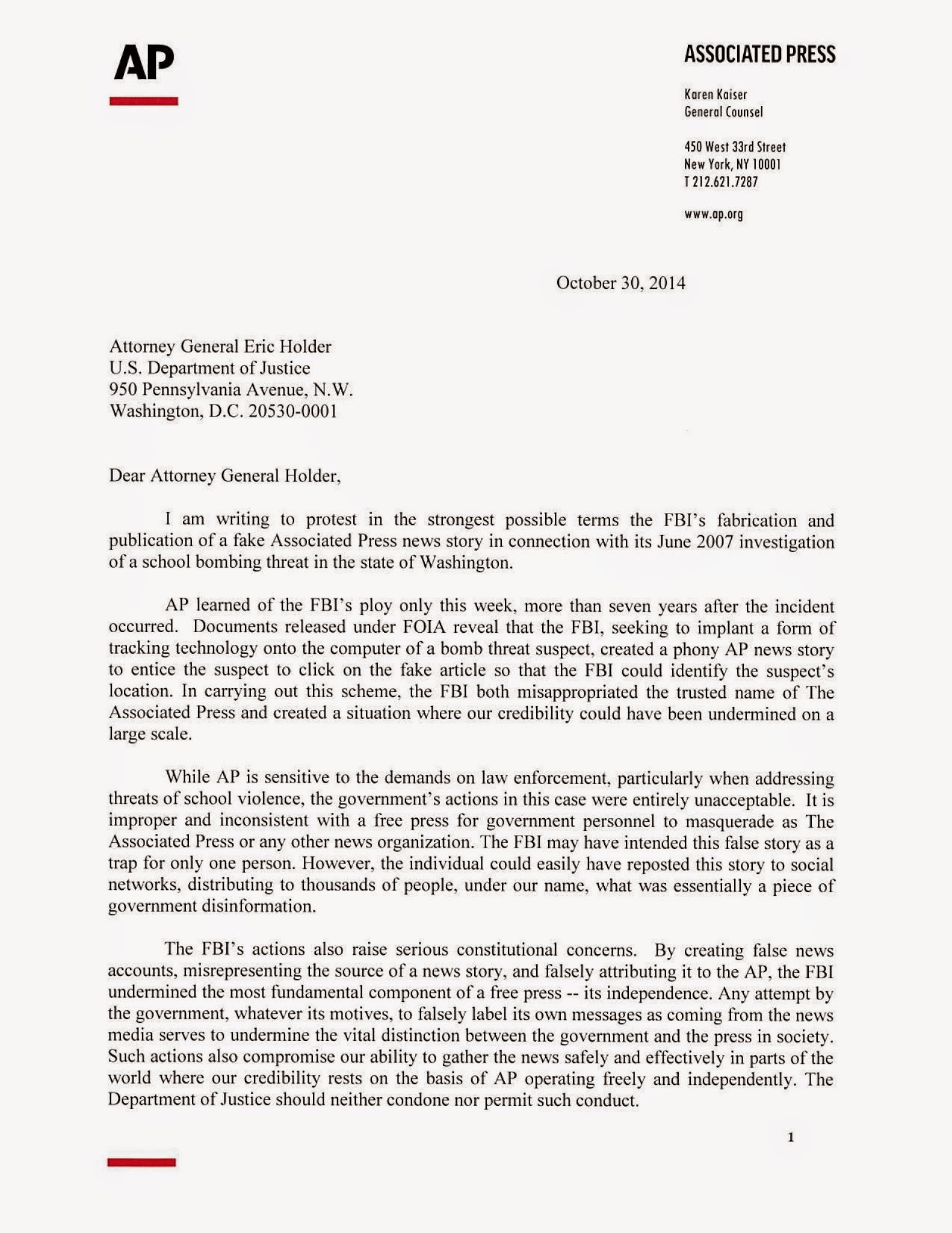 AP

ASSOCIATED PRESS

Karen Kaiser
General Counsel

450 West 33rd Street
New York, NY 10001
T 212.621.7287

www.ap.org

October 30, 2014

Attorney General Eric Holder
U.S. Department of Justice
950 Pennsylvania Avenue, N.W.
Washington, D.C. 20530-0001

Dear Attorney General Holder,

I am writing to protest in the strongest possible terms the FBI's fabrication and publication of a fake Associated Press news story in connection with its June 2007 investigation of a school bombing threat in the state of Washington.

AP learned of the FBI's ploy only this week, more than seven years after the incident occurred. Documents released under FOIA reveal that the FBI, seeking to implant a form of tracking technology onto the computer of a bomb threat suspect, created a phony AP news story to entice the suspect to click on the fake article so that the FBI could identify the suspect's location. In carrying out this scheme, the FBI both misappropriated the trusted name of The Associated Press and created a situation where our credibility could have been undermined on a large scale.

While AP is sensitive to the demands on law enforcement, particularly when addressing threats of school violence, the government's actions in this case were entirely unacceptable. It is improper and inconsistent with a free press for government personnel to masquerade as The Associated Press or any other news organization. The FBI may have intended this false story as a trap for only one person. However, the individual could easily have reposted this story to social networks, distributing to thousands of people, under our name, what was essentially a piece of government disinformation.

The FBI's actions also raise serious constitutional concerns. By creating false news accounts, misrepresenting the source of a news story, and falsely attributing it to the AP, the FBI undermined the most fundamental component of a free press -- its independence. Any attempt by the government, whatever its motives, to falsely label its own messages as coming from the news media serves to undermine the vital distinction between the government and the press in society. Such actions also compromise our ability to gather the news safely and effectively in parts of the world where our credibility rests on the basis of AP operating freely and independently. The Department of Justice should neither condone nor permit such conduct.

1